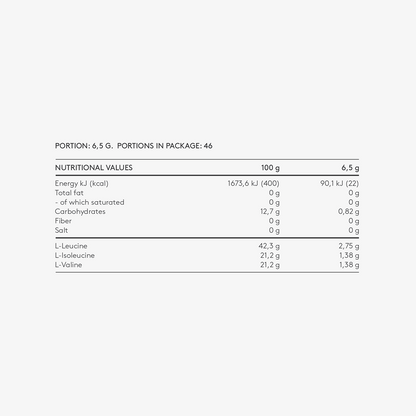 PORTION: 6,5 G. PORTIONS IN PACKAGE: 46

| NUTRITIONAL VALUES | 100 g | 6,5 g |
|---|---|---|
| Energy kJ (kcal) | 1673,6 kJ (400) | 90,1 kJ (22) |
| Total fat | 0 g | 0 g |
| - of which saturated | 0 g | 0 g |
| Carbohydrates | 12,7 g | 0,82 g |
| Fiber | 0 g | 0 g |
| Salt | 0 g | 0 g |
| L-Leucine | 42,3 g | 2,75 g |
| L-Isoleucine | 21,2 g | 1,38 g |
| L-Valine | 21,2 g | 1,38 g |